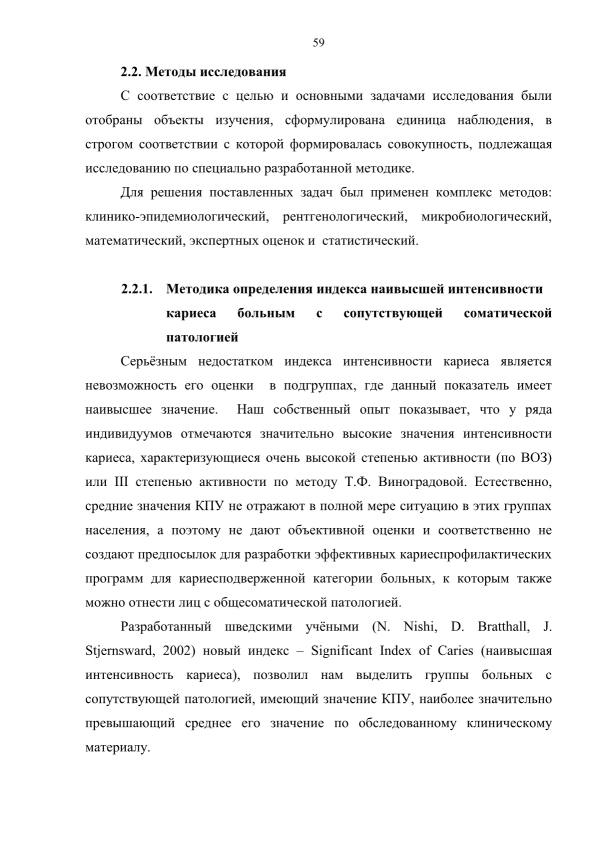 59

2.2. Методы исследования

С соответствие с целью и основными задачами исследования были отобраны объекты изучения, сформулирована единица наблюдения, в строгом соответствии с которой формировалась совокупность, подлежащая исследованию по специально разработанной методике.

Для решения поставленных задач был применен комплекс методов: клинико-эпидемиологический, рентгенологический, микробиологический, математический, экспертных оценок и статистический.

2.2.1. Методика определения индекса наивысшей интенсивности кариеса больным с сопутствующей соматической патологией

Серьёзным недостатком индекса интенсивности кариеса является невозможность его оценки в подгруппах, где данный показатель имеет наивысшее значение. Наш собственный опыт показывает, что у ряда индивидуумов отмечаются значительно высокие значения интенсивности кариеса, характеризующиеся очень высокой степенью активности (по ВОЗ) или III степенью активности по методу Т.Ф. Виноградовой. Естественно, средние значения КПУ не отражают в полной мере ситуацию в этих группах населения, а поэтому не дают объективной оценки и соответственно не создают предпосылок для разработки эффективных кариеспрофилактических программ для кариесподверженной категории больных, к которым также можно отнести лиц с общесоматической патологией.

Разработанный шведскими учёными (N. Nishi, D. Bratthall, J. Stjernsward, 2002) новый индекс – Significant Index of Caries (наивысшая интенсивность кариеса), позволил нам выделить группы больных с сопутствующей патологией, имеющий значение КПУ, наиболее значительно превышающий среднее его значение по обследованному клиническому материалу.